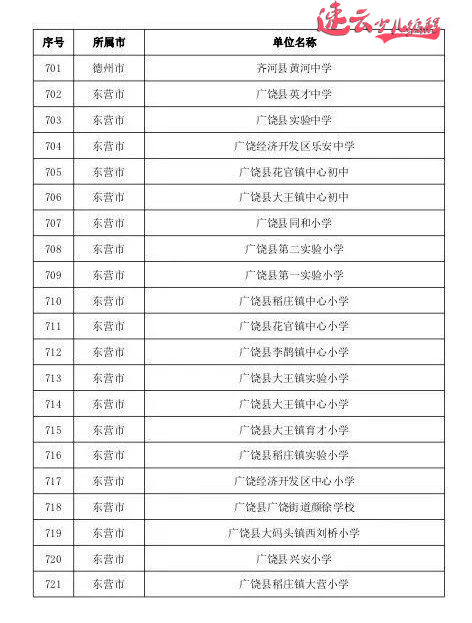 速云少儿编程

| 序号 | 所属市 | 单位名称 |
|---|---|---|
| 701 | 德州市 | 齐河县黄河中学 |
| 702 | 东营市 | 广饶县英才中学 |
| 703 | 东营市 | 广饶县实验中学 |
| 704 | 东营市 | 广饶经济开发区乐安中学 |
| 705 | 东营市 | 广饶县花官镇中心初中 |
| 706 | 东营市 | 广饶县大王镇中心初中 |
| 707 | 东营市 | 广饶县同和小学 |
| 708 | 东营市 | 广饶县第二实验小学 |
| 709 | 东营市 | 广饶县第一实验小学 |
| 710 | 东营市 | 广饶县稻庄镇中心小学 |
| 711 | 东营市 | 广饶县花官镇中心小学 |
| 712 | 东营市 | 广饶县李鹊镇中心小学 |
| 713 | 东营市 | 广饶县大王镇实验小学 |
| 714 | 东营市 | 广饶县大王镇中心小学 |
| 715 | 东营市 | 广饶县大王镇育才小学 |
| 716 | 东营市 | 广饶县稻庄镇实验小学 |
| 717 | 东营市 | 广饶经济开发区中心小学 |
| 718 | 东营市 | 广饶县广饶街道颜徐学校 |
| 719 | 东营市 | 广饶县大码头镇西刘桥小学 |
| 720 | 东营市 | 广饶县兴安小学 |
| 721 | 东营市 | 广饶县稻庄镇大营小学 |